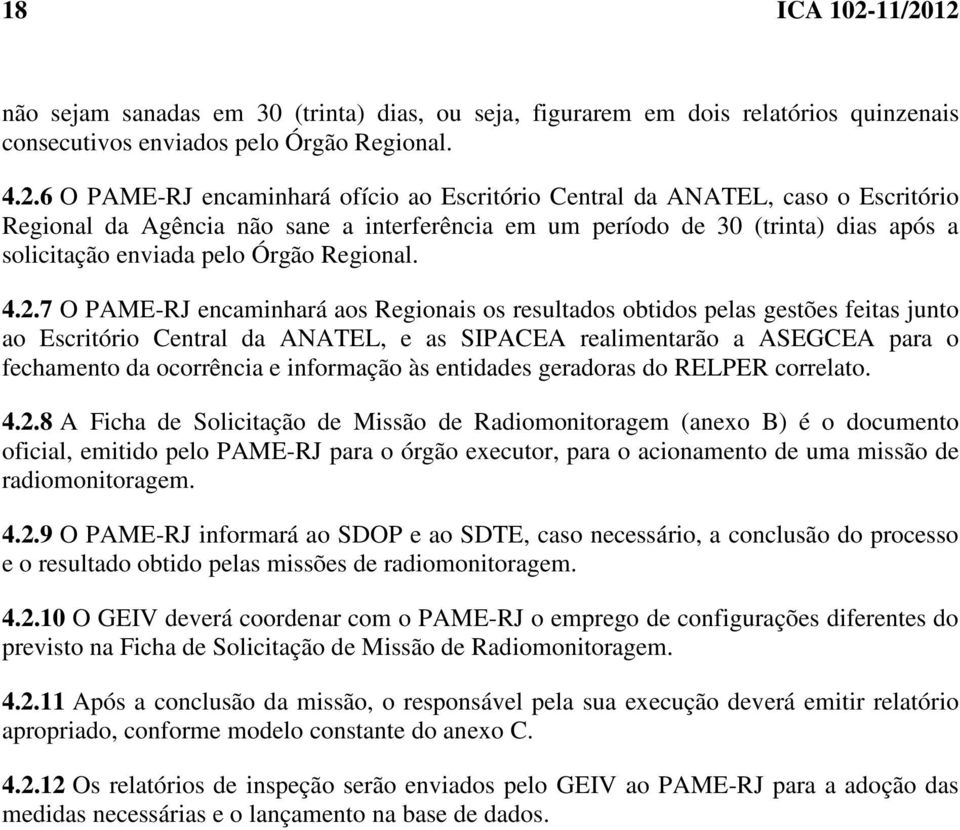 18 ICA 102-11/2012

não sejam sanadas em 30 (trinta) dias, ou seja, figurarem em dois relatórios quinzenais consecutivos enviados pelo Órgão Regional.

4.2.6 O PAME-RJ encaminhará ofício ao Escritório Central da ANATEL, caso o Escritório Regional da Agência não sane a interferência em um período de 30 (trinta) dias após a solicitação enviada pelo Órgão Regional.

4.2.7 O PAME-RJ encaminhará aos Regionais os resultados obtidos pelas gestões feitas junto ao Escritório Central da ANATEL, e as SIPACEA realimentarão a ASEGCEA para o fechamento da ocorrência e informação às entidades geradoras do RELPER correlato.

4.2.8 A Ficha de Solicitação de Missão de Radiomonitoragem (anexo B) é o documento oficial, emitido pelo PAME-RJ para o órgão executor, para o acionamento de uma missão de radiomonitoragem.

4.2.9 O PAME-RJ informará ao SDOP e ao SDTE, caso necessário, a conclusão do processo e o resultado obtido pelas missões de radiomonitoragem.

4.2.10 O GEIV deverá coordenar com o PAME-RJ o emprego de configurações diferentes do previsto na Ficha de Solicitação de Missão de Radiomonitoragem.

4.2.11 Após a conclusão da missão, o responsável pela sua execução deverá emitir relatório apropriado, conforme modelo constante do anexo C.

4.2.12 Os relatórios de inspeção serão enviados pelo GEIV ao PAME-RJ para a adoção das medidas necessárias e o lançamento na base de dados.